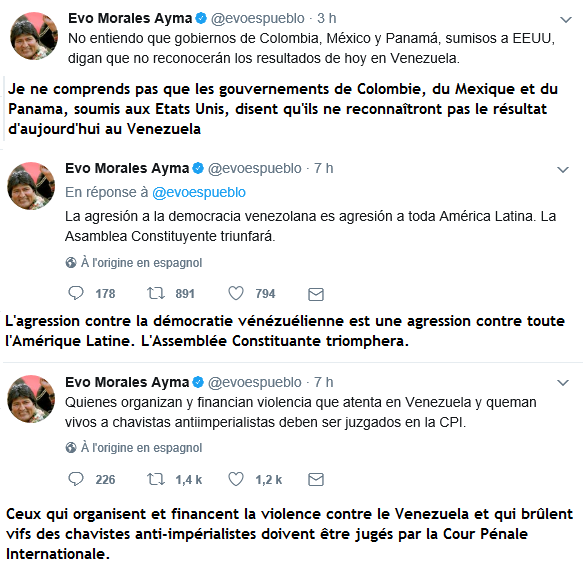 Evo Morales Ayma @evoespueblo · 3 h
No entiendo que gobiernos de Colombia, México y Panamá, sumisos a EEUU, digan que no reconocerán los resultados de hoy en Venezuela.

Je ne comprends pas que les gouvernements de Colombie, du Mexique et du Panama, soumis aux Etats Unis, disent qu'ils ne reconnaîtront pas le résultat d'aujourd'hui au Venezuela

Evo Morales Ayma @evoespueblo · 7 h
En réponse à @evoespueblo
La agresión a la democracia venezolana es agresión a toda América Latina. La Asamblea Constituyente triunfará.

À l'origine en espagnol

178 891 794

L'agression contre la démocratie vénézuélienne est une agression contre toute l'Amérique Latine. L'Assemblée Constituante triomphera.

Evo Morales Ayma @evoespueblo · 7 h
Quienes organizan y financian violencia que atenta en Venezuela y queman vivos a chavistas antiimperialistas deben ser juzgados en la CPI.

À l'origine en espagnol

226 1,4 k 1,2 k

Ceux qui organisent et financent la violence contre le Venezuela et qui brûlent vifs des chavistes anti-impérialistes doivent être jugés par la Cour Pénale Internationale.